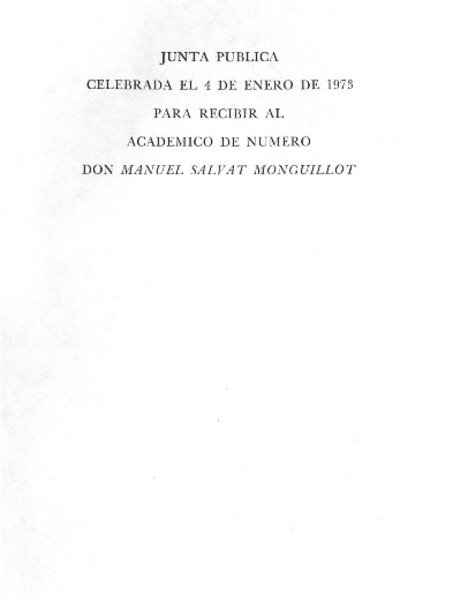 JUNTA PUBLICA

CELEBRADA EL 4 DE ENERO DE 1973

PARA RECIBIR AL

ACADEMICO DE NUMERO

DON MANUEL SALVAT MONGUILLOT